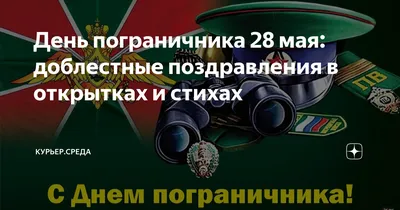 День пограничника 28 мая: доблестные поздравления в открытках и стихах

ПВ

КУРЬЕР.СРЕДА

С Днем пограничника!